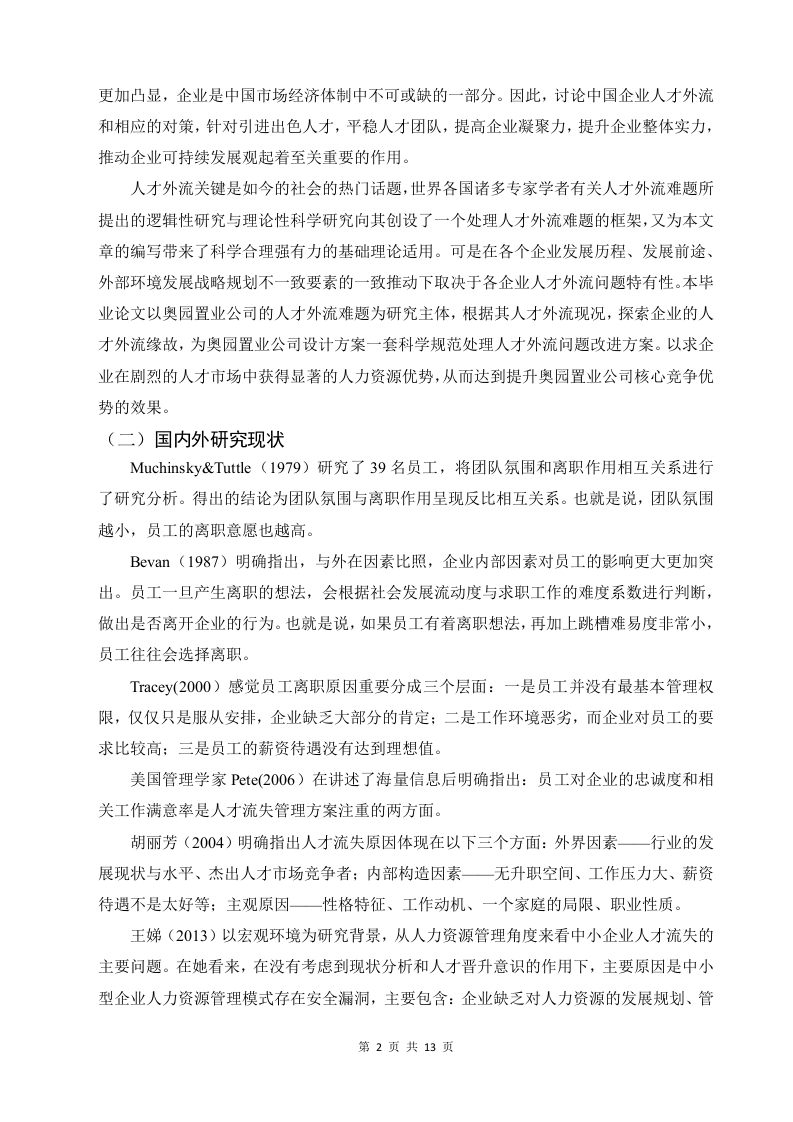 更加凸显，企业是中国市场经济体制中不可或缺的一部分。因此，讨论中国企业人才外流和相应的对策，针对引进出色人才，平稳人才团队，提高企业凝聚力，提升企业整体实力，推动企业可持续发展观起着至关重要的作用。

人才外流关键是如今的社会的热门话题，世界各国诸多专家学者有关人才外流难题所提出的逻辑性研究与理论性科学研究向其创设了一个处理人才外流难题的框架，又为本文章的编写带来了科学合理强有力的基础理论适用。可是在各个企业发展历程、发展前途、外部环境发展战略规划不一致要素的一致推动下取决于各企业人才外流问题特有性。本毕业论文以奥园置业公司的人才外流难题为研究主体，根据其人才外流现况，探索企业的人才外流缘故，为奥园置业公司设计方案一套科学规范处理人才外流问题改进方案。以求企业在剧烈的人才市场中获得显著的人力资源优势，从而达到提升奥园置业公司核心竞争优势的效果。

（二）国内外研究现状

Muchinsky&Tuttle（1979）研究了 39 名员工，将团队氛围和离职作用相互关系进行了研究分析。得出的结论为团队氛围与离职作用呈现反比相互关系。也就是说，团队氛围越小，员工的离职意愿也越高。

Bevan（1987）明确指出，与外在因素比照，企业内部因素对员工的影响更大更加突出。员工一旦产生离职的想法，会根据社会发展流动度与求职工作的难度系数进行判断，做出是否离开企业的行为。也就是说，如果员工有着离职想法，再加上跳槽难易度非常小，员工往往会选择离职。

Tracey(2000）感觉员工离职原因重要分成三个层面：一是员工并没有最基本管理权限，仅仅只是服从安排，企业缺乏大部分的肯定；二是工作环境恶劣，而企业对员工的要求比较高；三是员工的薪资待遇没有达到理想值。

美国管理学家 Pete(2006）在讲述了海量信息后明确指出：员工对企业的忠诚度和相关工作满意率是人才流失管理方案注重的两方面。

胡丽芳（2004）明确指出人才流失原因体现在以下三个方面：外界因素——行业的发展现状与水平、杰出人才市场竞争者；内部构造因素——无升职空间、工作压力大、薪资待遇不是太好等；主观原因——性格特征、工作动机、一个家庭的局限、职业性质。

王娣（2013）以宏观环境为研究背景，从人力资源管理角度来看中小企业人才流失的主要问题。在她看来，在没有考虑到现状分析和人才晋升意识的作用下，主要原因是中小型企业人力资源管理模式存在安全漏洞，主要包含：企业缺乏对人力资源的发展规划、管

第 2 页 共 13 页